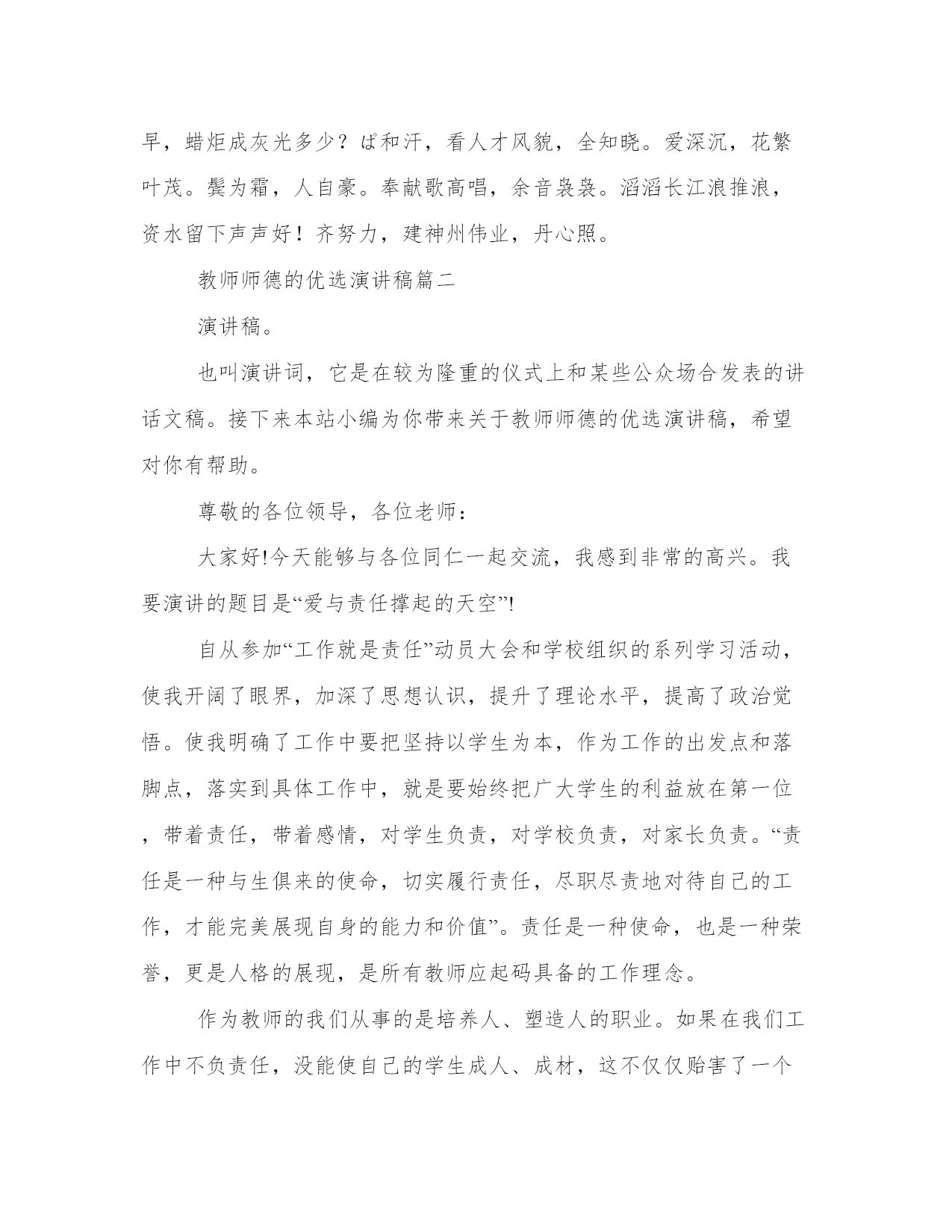 早，蜡炬成灰光多少？ぱ和汗，看人才风貌，全知晓。爱深沉，花繁叶茂。鬓为霜，人自豪。奉献歌高唱，余音袅袅。滔滔长江浪推浪，资水留下声声好！齐努力，建神州伟业，丹心照。

教师师德的优选演讲稿篇二

演讲稿。

也叫演讲词，它是在较为隆重的仪式上和某些公众场合发表的讲话文稿。接下来本站小编为你带来关于教师师德的优选演讲稿，希望对你有帮助。

尊敬的各位领导，各位老师：

大家好!今天能够与各位同仁一起交流，我感到非常的高兴。我要演讲的题目是“爱与责任撑起的天空”!

自从参加“工作就是责任”动员大会和学校组织的系列学习活动，使我开阔了眼界，加深了思想认识，提升了理论水平，提高了政治觉悟。使我明确了工作中要把坚持以学生为本，作为工作的出发点和落脚点，落实到具体工作中，就是要始终把广大学生的利益放在第一位，带着责任，带着感情，对学生负责，对学校负责，对家长负责。“责任是一种与生俱来的使命，切实履行责任，尽职尽责地对待自己的工作，才能完美展现自身的能力和价值”。责任是一种使命，也是一种荣誉，更是人格的展现，是所有教师应起码具备的工作理念。

作为教师的我们从事的是培养人、塑造人的职业。如果在我们工作中不负责任，没能使自己的学生成人、成材，这不仅仅贻害了一个